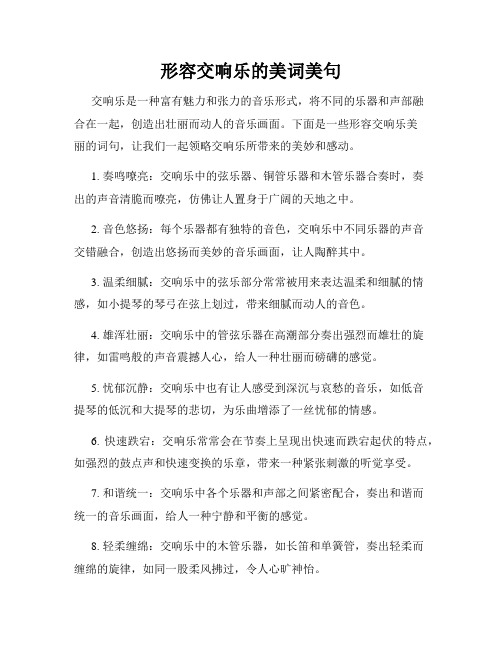 形容交响乐的美词美句

交响乐是一种富有魅力和张力的音乐形式，将不同的乐器和声部融合在一起，创造出壮丽而动人的音乐画面。下面是一些形容交响乐美丽的词句，让我们一起领略交响乐所带来的美妙和感动。

1. 奏鸣嘹亮：交响乐中的弦乐器、铜管乐器和木管乐器合奏时，奏出的声音清脆而嘹亮，仿佛让人置身于广阔的天地之中。

2. 音色悠扬：每个乐器都有独特的音色，交响乐中不同乐器的声音交错融合，创造出悠扬而美妙的音乐画面，让人陶醉其中。

3. 温柔细腻：交响乐中的弦乐部分常常被用来表达温柔和细腻的情感，如小提琴的琴弓在弦上划过，带来细腻而动人的音色。

4. 雄浑壮丽：交响乐中的管弦乐器在高潮部分奏出强烈而雄壮的旋律，如雷鸣般的声音震撼人心，给人一种壮丽而磅礴的感觉。

5. 忧郁沉静：交响乐中也有让人感受到深沉与哀愁的音乐，如低音提琴的低沉和大提琴的悲切，为乐曲增添了一丝忧郁的情感。

6. 快速跌宕：交响乐常常会在节奏上呈现出快速而跌宕起伏的特点，如强烈的鼓点声和快速变换的乐章，带来一种紧张刺激的听觉享受。

7. 和谐统一：交响乐中各个乐器和声部之间紧密配合，奏出和谐而统一的音乐画面，给人一种宁静和平衡的感觉。

8. 轻柔缠绵：交响乐中的木管乐器，如长笛和单簧管，奏出轻柔而缠绵的旋律，如同一股柔风拂过，令人心旷神怡。